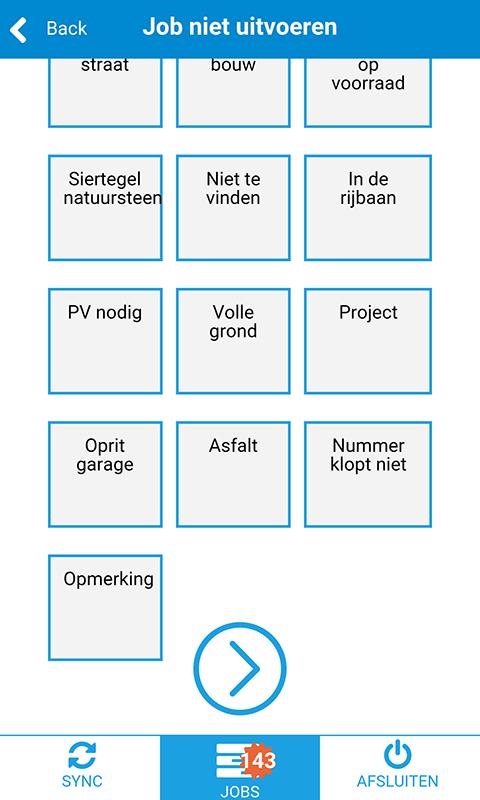 Back
Job niet uitvoeren

straat
bouw
op voorraad

Siertegel natuursteen
Niet te vinden
In de rijbaan

PV nodig
Volle grond
Project

Oprit garage
Asfalt
Nummer klopt niet

Opmerking

SYNC
143
JOBS
AFSLUITEN